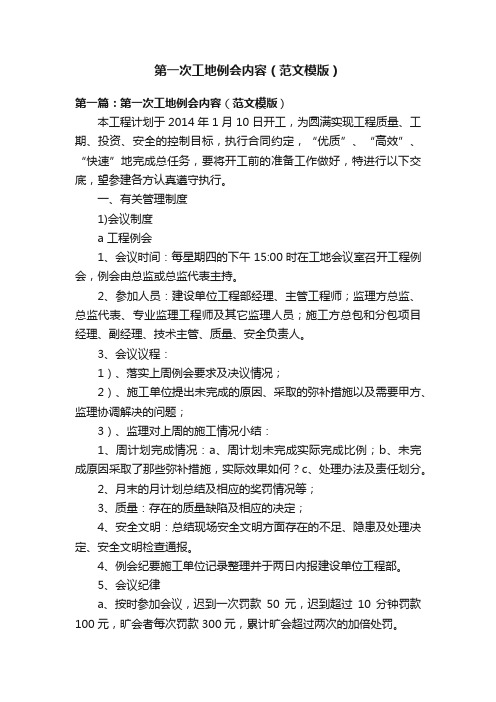 第一次工地例会内容（范文模版）

第一篇：第一次工地例会内容（范文模版）

本工程计划于 2014 年 1 月 10 日开工，为圆满实现工程质量、工期、投资、安全的控制目标，执行合同约定，“优质”、“高效”、“快速”地完成总任务，要将开工前的准备工作做好，特进行以下交底，望参建各方认真遵守执行。

一、有关管理制度

1)会议制度

a 工程例会

1、会议时间：每星期四的下午 15:00 时在工地会议室召开工程例会，例会由总监或总监代表主持。

2、参加人员：建设单位工程部经理、主管工程师；监理方总监、总监代表、专业监理工程师及其它监理人员；施工方总包和分包项目经理、副经理、技术主管、质量、安全负责人。

3、会议议程：

1）、落实上周例会要求及决议情况；

2）、施工单位提出未完成的原因、采取的弥补措施以及需要甲方、监理协调解决的问题；

3）、监理对上周的施工情况小结：

1、周计划完成情况：a、周计划未完成实际完成比例；b、未完成原因采取了那些弥补措施，实际效果如何？c、处理办法及责任划分。

2、月末的月计划总结及相应的奖罚情况等；

3、质量：存在的质量缺陷及相应的决定；

4、安全文明：总结现场安全文明方面存在的不足、隐患及处理决定、安全文明检查通报。

4、例会纪要施工单位记录整理并于两日内报建设单位工程部。

5、会议纪律

a、按时参加会议，迟到一次罚款 50 元，迟到超过 10 分钟罚款 100 元，旷会者每次罚款 300 元，累计旷会超过两次的加倍处罚。